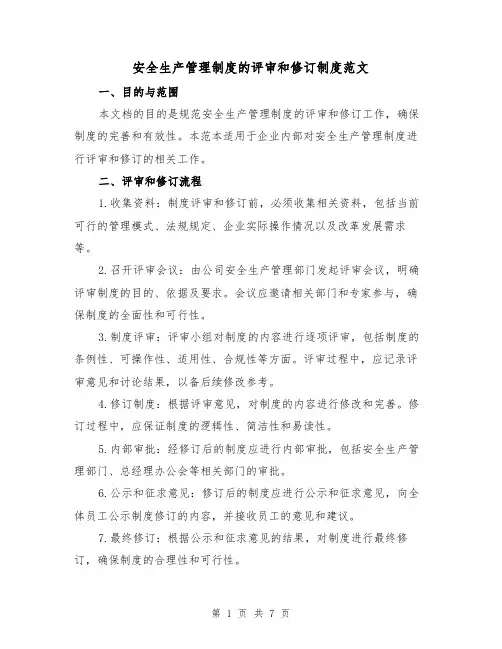 安全生产管理制度的评审和修订制度范文

一、目的与范围

本文档的目的是规范安全生产管理制度的评审和修订工作，确保制度的完善和有效性。本范本适用于企业内部对安全生产管理制度进行评审和修订的相关工作。

二、评审和修订流程

1.收集资料：制度评审和修订前，必须收集相关资料，包括当前可行的管理模式、法规规定、企业实际操作情况以及改革发展需求等。

2.召开评审会议：由公司安全生产管理部门发起评审会议，明确评审制度的目的、依据及要求。会议应邀请相关部门和专家参与，确保制度的全面性和可行性。

3.制度评审：评审小组对制度的内容进行逐项评审，包括制度的条例性、可操作性、适用性、合规性等方面。评审过程中，应记录评审意见和讨论结果，以备后续修改参考。

4.修订制度：根据评审意见，对制度的内容进行修改和完善。修订过程中，应保证制度的逻辑性、简洁性和易读性。

5.内部审批：经修订后的制度应进行内部审批，包括安全生产管理部门、总经理办公会等相关部门的审批。

6.公示和征求意见：修订后的制度应进行公示和征求意见，向全体员工公示制度修订的内容，并接收员工的意见和建议。

7.最终修订：根据公示和征求意见的结果，对制度进行最终修订，确保制度的合理性和可行性。

第 1 页 共 7 页